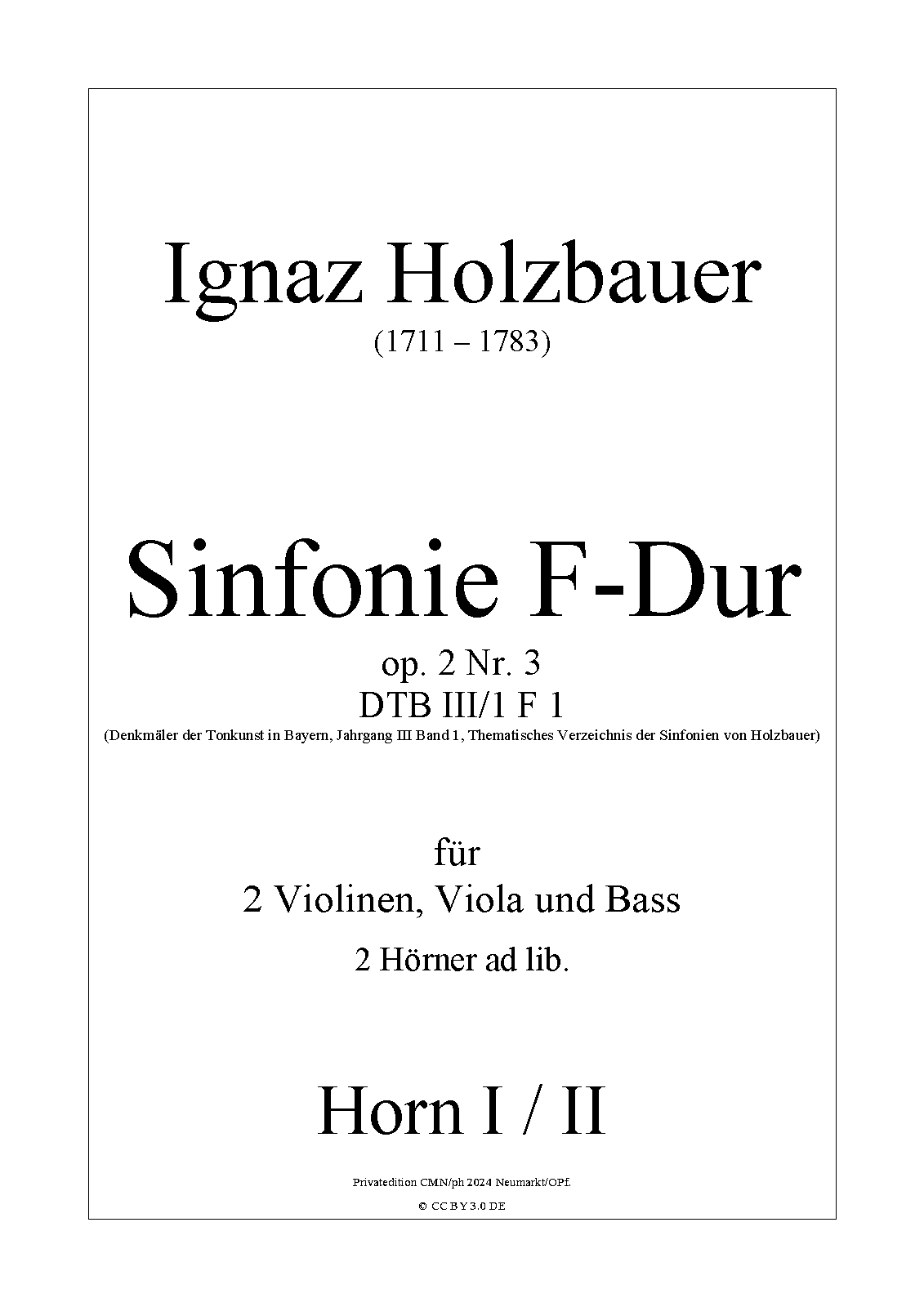 Ignaz Holzbauer

(1711 – 1783)

Sinfonie F-Dur

op. 2 Nr. 3

DTB III/1 F 1

(Denkmäler der Tonkunst in Bayern, Jahrgang III Band 1, Thematisches Verzeichnis der Sinfonien von Holzbauer)

für

2 Violinen, Viola und Bass

2 Hörner ad lib.

Horn I / II

Privatedition CMN/ph 2024 Neumarkt/OPf.

© CC BY 3.0 DE